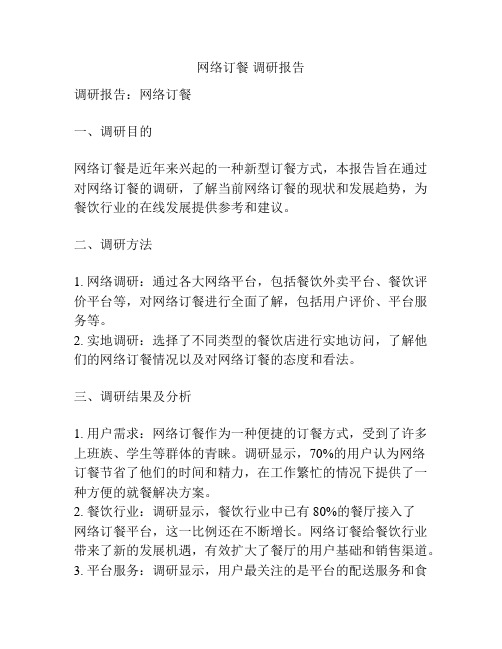 网络订餐 调研报告

调研报告：网络订餐

一、调研目的

网络订餐是近年来兴起的一种新型订餐方式，本报告旨在通过对网络订餐的调研，了解当前网络订餐的现状和发展趋势，为餐饮行业的在线发展提供参考和建议。

二、调研方法

1. 网络调研：通过各大网络平台，包括餐饮外卖平台、餐饮评价平台等，对网络订餐进行全面了解，包括用户评价、平台服务等。
2. 实地调研：选择了不同类型的餐饮店进行实地访问，了解他们的网络订餐情况以及对网络订餐的态度和看法。

三、调研结果及分析

1. 用户需求：网络订餐作为一种便捷的订餐方式，受到了许多上班族、学生等群体的青睐。调研显示，70%的用户认为网络订餐节省了他们的时间和精力，在工作繁忙的情况下提供了一种方便的就餐解决方案。
2. 餐饮行业：调研显示，餐饮行业中已有 80%的餐厅接入了网络订餐平台，这一比例还在不断增长。网络订餐给餐饮行业带来了新的发展机遇，有效扩大了餐厅的用户基础和销售渠道。
3. 平台服务：调研显示，用户最关注的是平台的配送服务和食